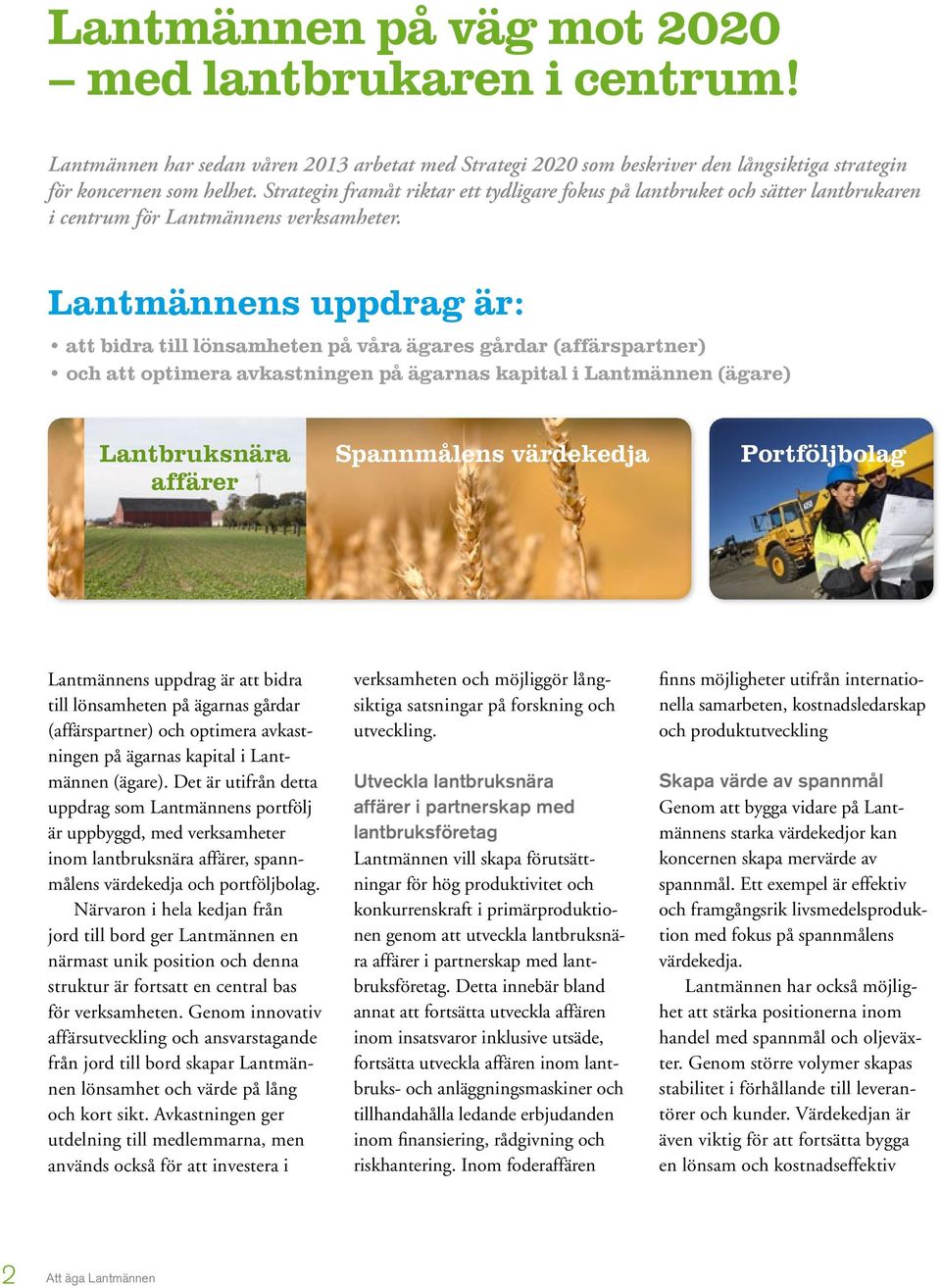 Lantmännen på väg mot 2020
– med lantbrukaren i centrum!

Lantmännen har sedan våren 2013 arbetat med Strategi 2020 som beskriver den långsiktiga strategin för koncernen som helhet. Strategin framåt riktar ett tydligare fokus på lantbruket och sätter lantbrukaren i centrum för Lantmännens verksamheter.

Lantmännens uppdrag är:

• att bidra till lönsamheten på våra ägares gårdar (affärspartner)
• och att optimera avkastningen på ägarnas kapital i Lantmännen (ägare)

Lantbruksnära affärer

Spannmålens värdekedja

Portföljbolag

Lantmännens uppdrag är att bidra till lönsamheten på ägarnas gårdar (affärspartner) och optimera avkastningen på ägarnas kapital i Lantmännen (ägare). Det är utifrån detta uppdrag som Lantmännens portfölj är uppbyggd, med verksamheter inom lantbruksnära affärer, spannmålens värdekedja och portföljbolag.

Närvaron i hela kedjan från jord till bord ger Lantmännen en närmast unik position och denna struktur är fortsatt en central bas för verksamheten. Genom innovativ affärsutveckling och ansvarstagande från jord till bord skapar Lantmännen lönsamhet och värde på lång och kort sikt. Avkastningen ger utdelning till medlemmarna, men används också för att investera i verksamheten och möjliggör långsiktiga satsningar på forskning och utveckling.

Utveckla lantbruksnära affärer i partnerskap med lantbruksföretag
Lantmännen vill skapa förutsättningar för hög produktivitet och konkurrenskraft i primärproduktionen genom att utveckla lantbruksnära affärer i partnerskap med lantbruksföretag. Detta innebär bland annat att fortsätta utveckla affären inom insatsvaror inklusive utsäde, fortsätta utveckla affären inom lantbruks- och anläggningsmaskiner och tillhandahålla ledande erbjudanden inom finansiering, rådgivning och riskhantering. Inom foderaffären finns möjligheter utifrån internationella samarbeten, kostnadsledarskap och produktutveckling

Skapa värde av spannmål
Genom att bygga vidare på Lantmännens starka värdekedjor kan koncernen skapa mervärde av spannmål. Ett exempel är effektiv och framgångsrik livsmedelsproduktion med fokus på spannmålens värdekedja.

Lantmännen har också möjlighet att stärka positionerna inom handel med spannmål och oljeväxter. Genom större volymer skapas stabilitet i förhållande till leverantörer och kunder. Värdekedjan är även viktig för att fortsätta bygga en lönsam och kostnadseffektiv

2 Att äga Lantmännen